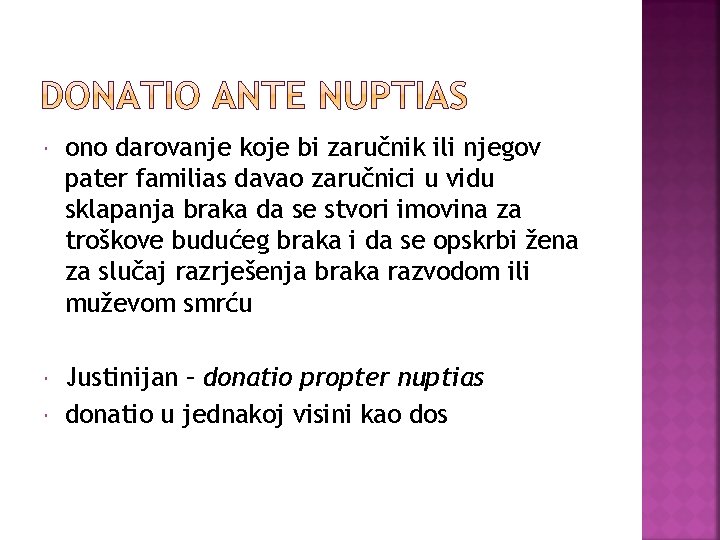 DONATIO ANTE NUPTIAS

ono darovanje koje bi zaručnik ili njegov pater familias davao zaručnici u vidu sklapanja braka da se stvori imovina za troškove budućeg braka i da se opskrbi žena za slučaj razrješenja braka razvodom ili muževom smrću

Justinijan – donatio propter nuptias

donatio u jednakoj visini kao dos